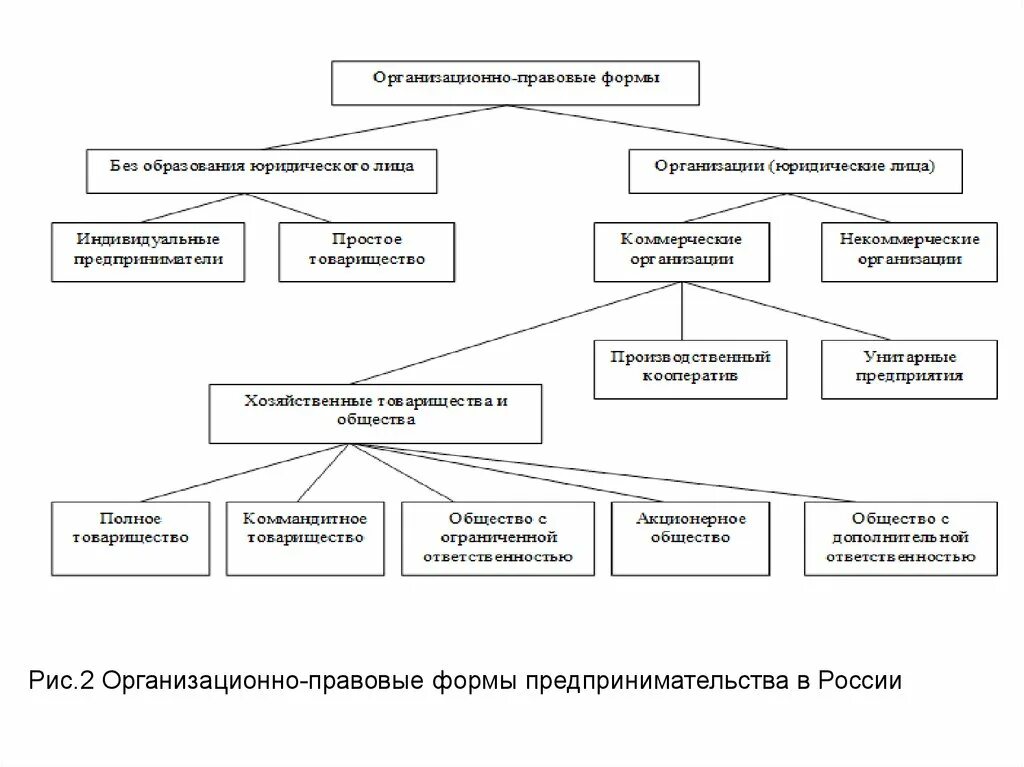 Организационно-правовые формы

Без образования юридического лица

Организации (юридические лица)

Индивидуальные предприниматели

Простое товарищество

Коммерческие организации

Некоммерческие организации

Производственный кооператив

Унитарные предприятия

Хозяйственные товарищества и общества

Полное товарищество

Коммандитное товарищество

Общество с ограниченной ответственностью

Акционерное общество

Общество с дополнительной ответственностью

Рис.2 Организационно-правовые формы предпринимательства в России